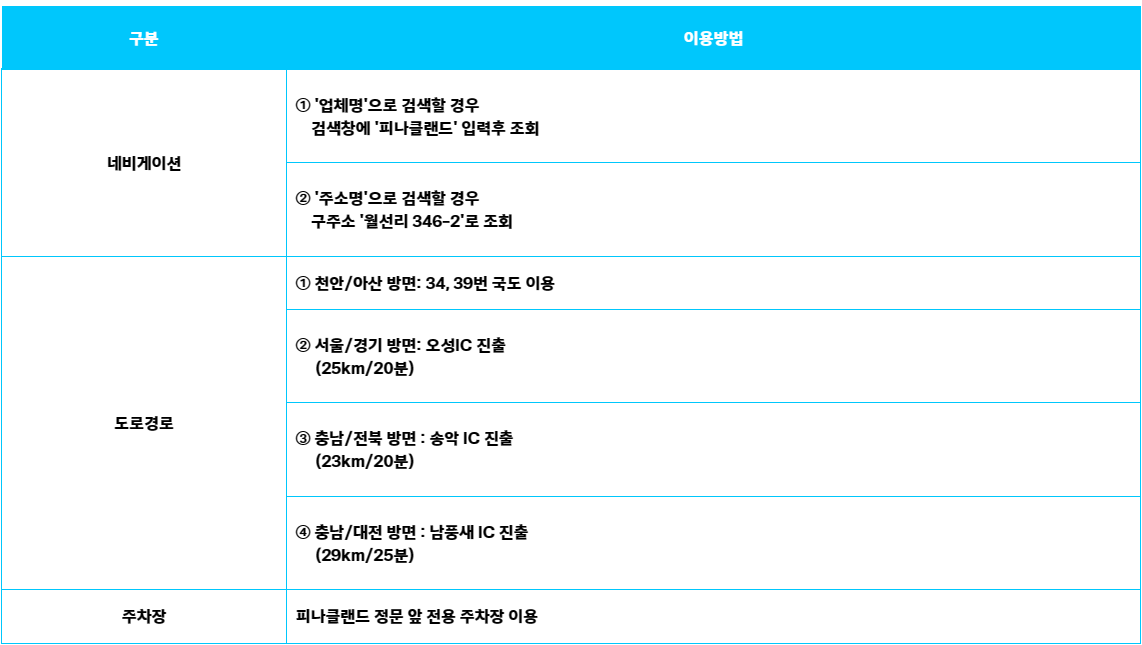 | 구분 | 이용방법 |
|---|---|
| 네비게이션 | ① '업체명'으로 검색할 경우 검색창에 '피나클랜드' 입력후 조회 |
| | ② '주소명'으로 검색할 경우 구주소 '월선리 346-2'로 조회 |
| 도로경로 | ① 천안/아산 방면: 34, 39번 국도 이용 |
| | ② 서울/경기 방면: 오성IC 진출 (25km/20분) |
| | ③ 충남/전북 방면 : 송악 IC 진출 (23km/20분) |
| | ④ 충남/대전 방면 : 남풍새 IC 진출 (29km/25분) |
| 주차장 | 피나클랜드 정문 앞 전용 주차장 이용 |